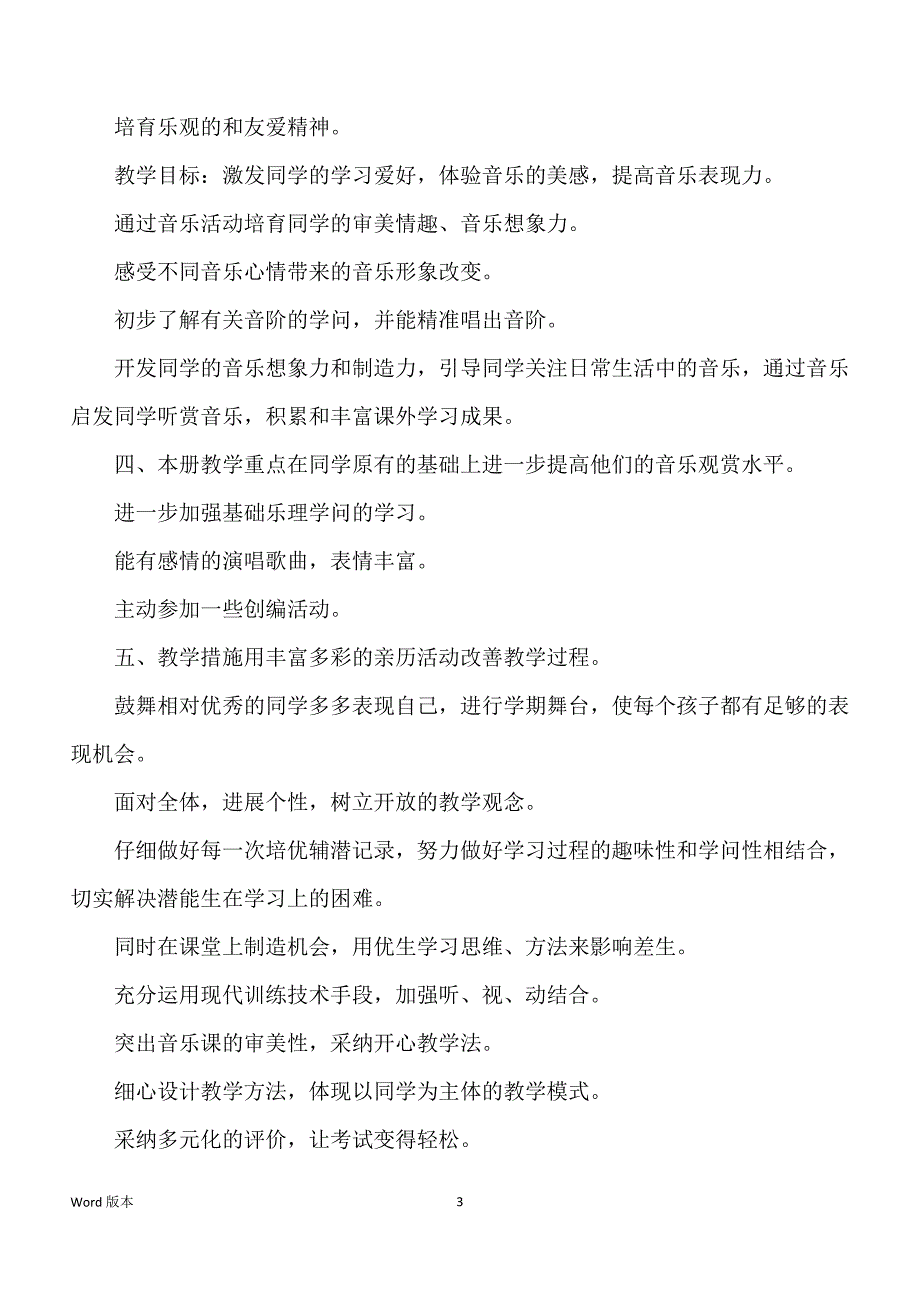 培育乐观的和友爱精神。

教学目标：激发同学的学习爱好，体验音乐的美感，提高音乐表现力。

通过音乐活动培育同学的审美情趣、音乐想象力。

感受不同音乐心情带来的音乐形象改变。

初步了解有关音阶的学问，并能精准唱出音阶。

开发同学的音乐想象力和制造力，引导同学关注日常生活中的音乐，通过音乐启发同学听赏音乐，积累和丰富课外学习成果。

四、本册教学重点在同学原有的基础上进一步提高他们的音乐观赏水平。

进一步加强基础乐理学问的学习。

能有感情的演唱歌曲，表情丰富。

主动参加一些创编活动。

五、教学措施用丰富多彩的亲历活动改善教学过程。

鼓舞相对优秀的同学多多表现自己，进行学期舞台，使每个孩子都有足够的表现机会。

面对全体，进展个性，树立开放的教学观念。

仔细做好每一次培优辅潜记录，努力做好学习过程的趣味性和学问性相结合，切实解决潜能生在学习上的困难。

同时在课堂上制造机会，用优生学习思维、方法来影响差生。

充分运用现代训练技术手段，加强听、视、动结合。

突出音乐课的审美性，采纳开心教学法。

细心设计教学方法，体现以同学为主体的教学模式。

采纳多元化的评价，让考试变得轻松。

Word 版本

3